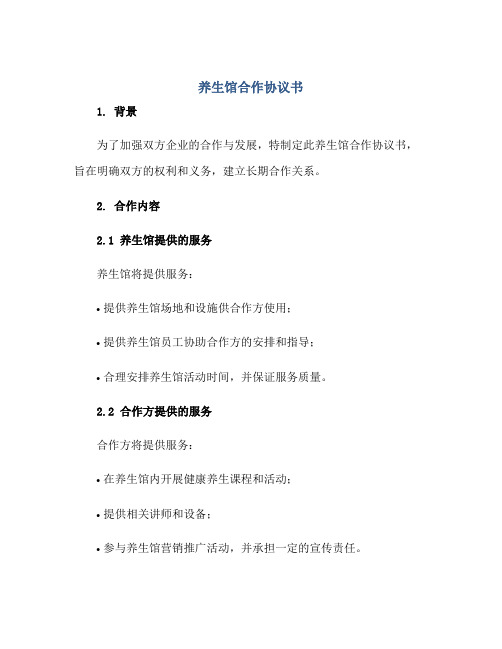 养生馆合作协议书

1. 背景

为了加强双方企业的合作与发展，特制定此养生馆合作协议书，旨在明确双方的权利和义务，建立长期合作关系。

2. 合作内容

2.1 养生馆提供的服务

养生馆将提供服务：

• 提供养生馆场地和设施供合作方使用；

• 提供养生馆员工协助合作方的安排和指导；

• 合理安排养生馆活动时间，并保证服务质量。

2.2 合作方提供的服务

合作方将提供服务：

• 在养生馆内开展健康养生课程和活动；

• 提供相关讲师和设备；

• 参与养生馆营销推广活动，并承担一定的宣传责任。